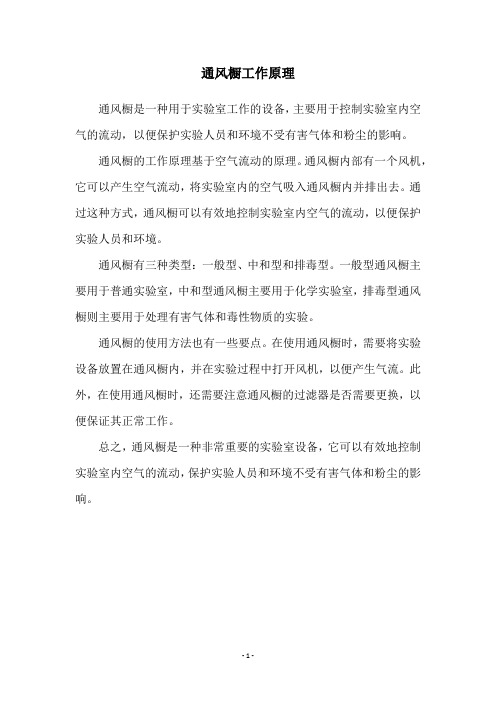 通风橱工作原理

通风橱是一种用于实验室工作的设备，主要用于控制实验室内空气的流动，以便保护实验人员和环境不受有害气体和粉尘的影响。

通风橱的工作原理基于空气流动的原理。通风橱内部有一个风机，它可以产生空气流动，将实验室内的空气吸入通风橱内并排出去。通过这种方式，通风橱可以有效地控制实验室内空气的流动，以便保护实验人员和环境。

通风橱有三种类型：一般型、中和型和排毒型。一般型通风橱主要用于普通实验室，中和型通风橱主要用于化学实验室，排毒型通风橱则主要用于处理有害气体和毒性物质的实验。

通风橱的使用方法也有一些要点。在使用通风橱时，需要将实验设备放置在通风橱内，并在实验过程中打开风机，以便产生气流。此外，在使用通风橱时，还需要注意通风橱的过滤器是否需要更换，以便保证其正常工作。

总之，通风橱是一种非常重要的实验室设备，它可以有效地控制实验室内空气的流动，保护实验人员和环境不受有害气体和粉尘的影响。

- 1 -